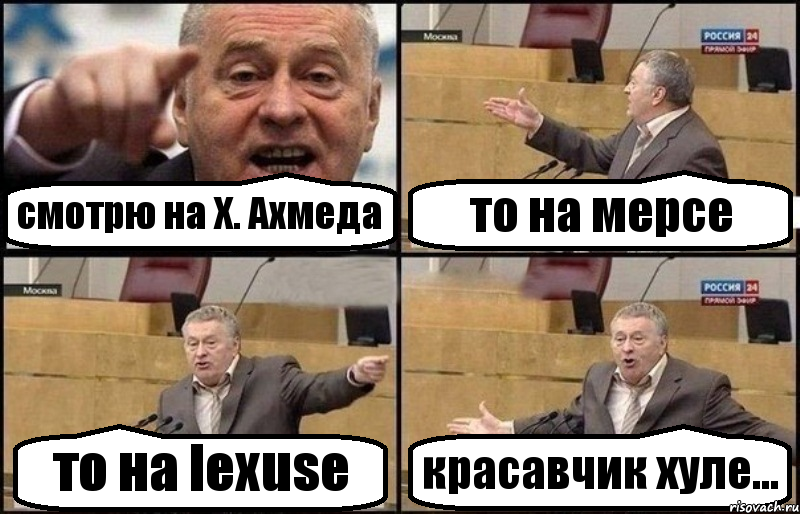 смотрю на Х. Ахмеда

Москва
РОССИЯ 24
ПРЯМОЙ ЭФИР
то на мерсе

Москва
то на lexuse

РОССИЯ 24
ПРЯМОЙ ЭФИР
красавчик хуле...

risovach.ru